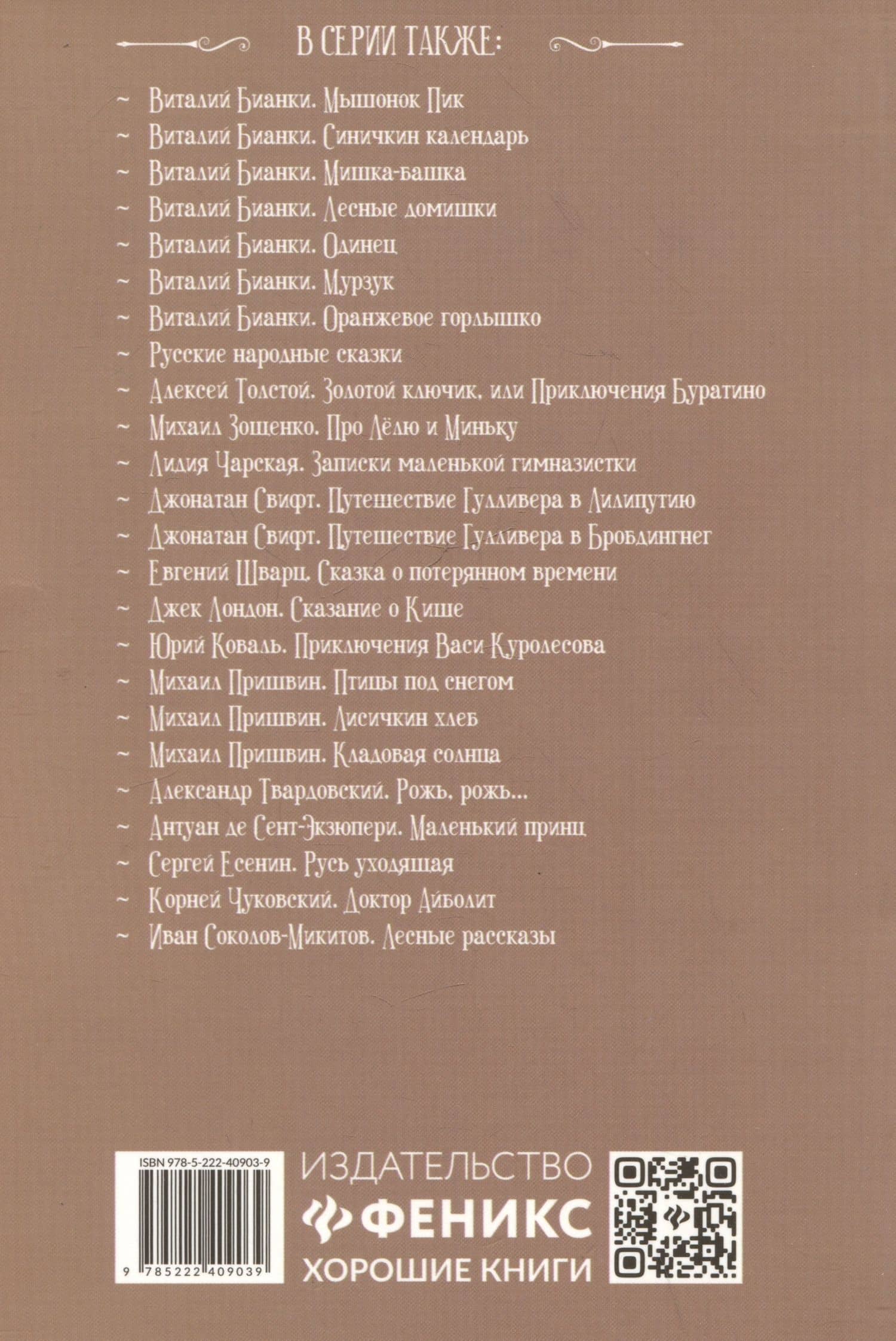 В СЕРИИ ТАКЖЕ:

~ Виталий Бианки. Мышонок Пик
~ Виталий Бианки. Синичкин календарь
~ Виталий Бианки. Мишка-башка
~ Виталий Бианки. Лесные домишки
~ Виталий Бианки. Одинец
~ Виталий Бианки. Мурзук
~ Виталий Бианки. Оранжевое горлышко
~ Русские народные сказки
~ Алексей Толстой. Золотой ключик, или Приключения Буратино
~ Михаил Зощенко. Про Лёлю и Миньку
~ Лидия Чарская. Записки маленькой гимназистки
~ Джонатан Свифт. Путешествие Гулливера в Лилипутию
~ Джонатан Свифт. Путешествие Гулливера в Бробдингнег
~ Евгений Шварц. Сказка о потерянном времени
~ Джек Лондон. Сказание о Кише
~ Юрий Коваль. Приключения Васи Куролесова
~ Михаил Пришвин. Птицы под снегом
~ Михаил Пришвин. Лисичкин хлеб
~ Михаил Пришвин. Кладовая солнца
~ Александр Твардовский. Рожь, рожь...
~ Антуан де Сент-Экзюпери. Маленький принц
~ Сергей Есенин. Русь уходящая
~ Корней Чуковский. Доктор Айболит
~ Иван Соколов-Микитов. Лесные рассказы

ISBN 978-5-222-40903-9

9 785222 409039

ИЗДАТЕЛЬСТВО
ФЕНИКС
ХОРОШИЕ КНИГИ